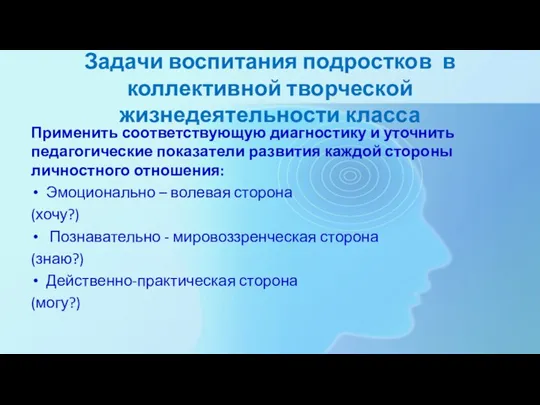 Задачи воспитания подростков в коллективной творческой жизнедеятельности класса

Применить соответствующую диагностику и уточнить педагогические показатели развития каждой стороны личностного отношения:

• Эмоционально – волевая сторона
(хочу?)
• Познавательно - мировоззренческая сторона
(знаю?)
• Действенно-практическая сторона
(могу?)